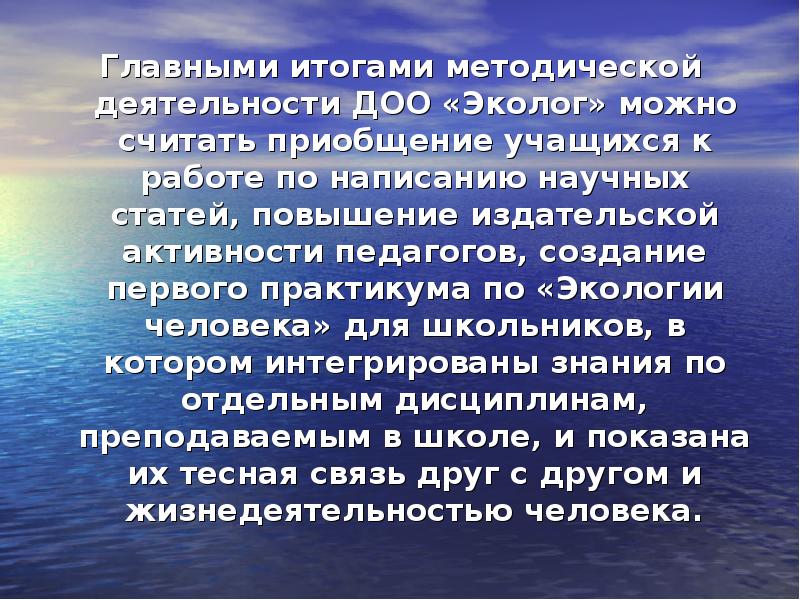 Главными итогами методической деятельности ДОО «Эколог» можно считать приобщение учащихся к работе по написанию научных статей, повышение издательской активности педагогов, создание первого практикума по «Экологии человека» для школьников, в котором интегрированы знания по отдельным дисциплинам, преподаваемым в школе, и показана их тесная связь друг с другом и жизнедеятельностью человека.